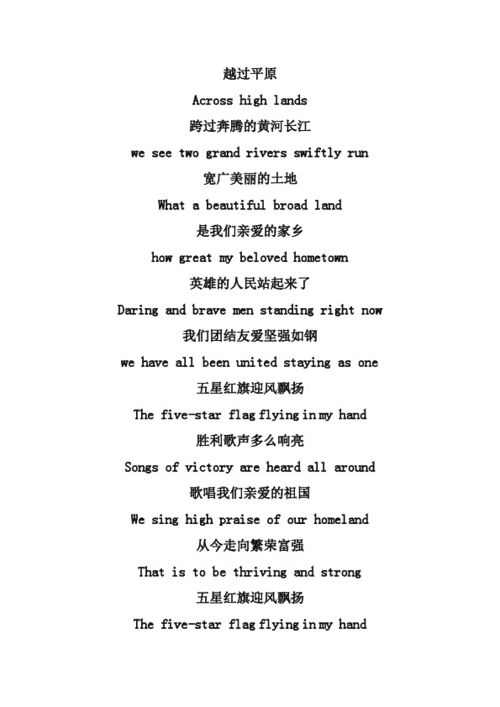 越过平原

Across high lands

跨过奔腾的黄河长江

we see two grand rivers swiftly run

宽广美丽的土地

What a beautiful broad land

是我们亲爱的家乡

how great my beloved hometown

英雄的人民站起来了

Daring and brave men standing right now

我们团结友爱坚强如钢

we have all been united staying as one

五星红旗迎风飘扬

The five-star flag flying in my hand

胜利歌声多么响亮

Songs of victory are heard all around

歌唱我们亲爱的祖国

We sing high praise of our homeland

从今走向繁荣富强

That is to be thriving and strong

五星红旗迎风飘扬

The five-star flag flying in my hand